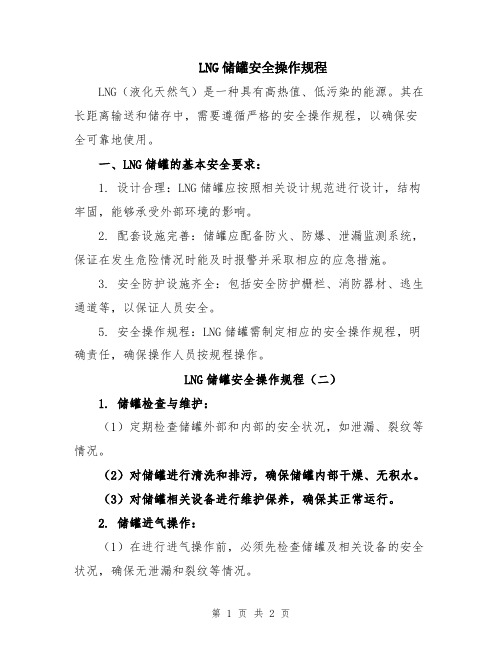 LNG储罐安全操作规程

LNG（液化天然气）是一种具有高热值、低污染的能源。其在长距离输送和储存中，需要遵循严格的安全操作规程，以确保安全可靠地使用。

一、LNG储罐的基本安全要求：

1. 设计合理：LNG储罐应按照相关设计规范进行设计，结构牢固，能够承受外部环境的影响。

2. 配套设施完善：储罐应配备防火、防爆、泄漏监测系统，保证在发生危险情况时能及时报警并采取相应的应急措施。

3. 安全防护设施齐全：包括安全防护栅栏、消防器材、逃生通道等，以保证人员安全。

5. 安全操作规程：LNG储罐需制定相应的安全操作规程，明确责任，确保操作人员按规程操作。

LNG储罐安全操作规程（二）

1. 储罐检查与维护：

（1）定期检查储罐外部和内部的安全状况，如泄漏、裂纹等情况。

（2）对储罐进行清洗和排污，确保储罐内部干燥、无积水。

（3）对储罐相关设备进行维护保养，确保其正常运行。

2. 储罐进气操作：

（1）在进行进气操作前，必须先检查储罐及相关设备的安全状况，确保无泄漏和裂纹等情况。

第 1 页 共 2 页